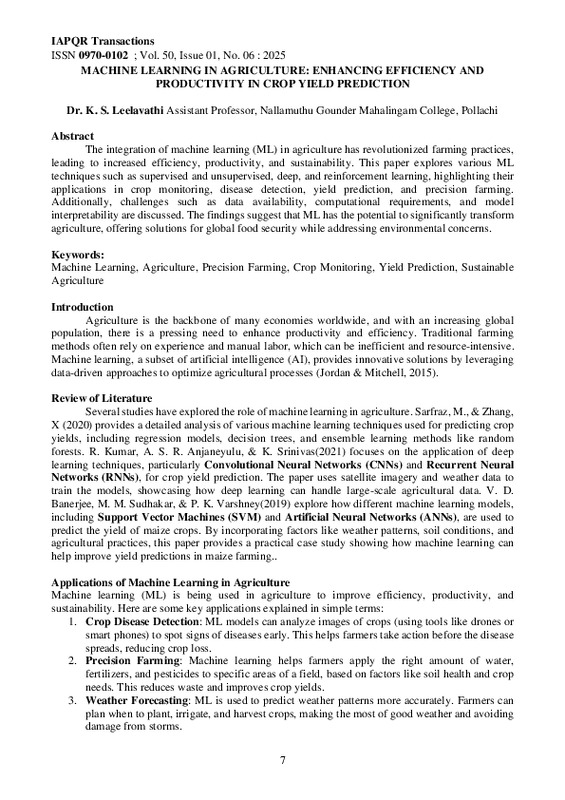 IAPQR Transactions
ISSN 0970-0102 ; Vol. 50, Issue 01, No. 06 : 2025

MACHINE LEARNING IN AGRICULTURE: ENHANCING EFFICIENCY AND PRODUCTIVITY IN CROP YIELD PREDICTION

Dr. K. S. Leelavathi Assistant Professor, Nallamuthu Gounder Mahalingam College, Pollachi

Abstract

The integration of machine learning (ML) in agriculture has revolutionized farming practices, leading to increased efficiency, productivity, and sustainability. This paper explores various ML techniques such as supervised and unsupervised, deep, and reinforcement learning, highlighting their applications in crop monitoring, disease detection, yield prediction, and precision farming. Additionally, challenges such as data availability, computational requirements, and model interpretability are discussed. The findings suggest that ML has the potential to significantly transform agriculture, offering solutions for global food security while addressing environmental concerns.

Keywords:
Machine Learning, Agriculture, Precision Farming, Crop Monitoring, Yield Prediction, Sustainable Agriculture

Introduction

Agriculture is the backbone of many economies worldwide, and with an increasing global population, there is a pressing need to enhance productivity and efficiency. Traditional farming methods often rely on experience and manual labor, which can be inefficient and resource-intensive. Machine learning, a subset of artificial intelligence (AI), provides innovative solutions by leveraging data-driven approaches to optimize agricultural processes (Jordan & Mitchell, 2015).

Review of Literature

Several studies have explored the role of machine learning in agriculture. Sarfraz, M., & Zhang, X (2020) provides a detailed analysis of various machine learning techniques used for predicting crop yields, including regression models, decision trees, and ensemble learning methods like random forests. R. Kumar, A. S. R. Anjaneyulu, & K. Srinivas(2021) focuses on the application of deep learning techniques, particularly Convolutional Neural Networks (CNNs) and Recurrent Neural Networks (RNNs), for crop yield prediction. The paper uses satellite imagery and weather data to train the models, showcasing how deep learning can handle large-scale agricultural data. V. D. Banerjee, M. M. Sudhakar, & P. K. Varshney(2019) explore how different machine learning models, including Support Vector Machines (SVM) and Artificial Neural Networks (ANNs), are used to predict the yield of maize crops. By incorporating factors like weather patterns, soil conditions, and agricultural practices, this paper provides a practical case study showing how machine learning can help improve yield predictions in maize farming..

Applications of Machine Learning in Agriculture

Machine learning (ML) is being used in agriculture to improve efficiency, productivity, and sustainability. Here are some key applications explained in simple terms:

1. Crop Disease Detection: ML models can analyze images of crops (using tools like drones or smart phones) to spot signs of diseases early. This helps farmers take action before the disease spreads, reducing crop loss.
2. Precision Farming: Machine learning helps farmers apply the right amount of water, fertilizers, and pesticides to specific areas of a field, based on factors like soil health and crop needs. This reduces waste and improves crop yields.
3. Weather Forecasting: ML is used to predict weather patterns more accurately. Farmers can plan when to plant, irrigate, and harvest crops, making the most of good weather and avoiding damage from storms.

7